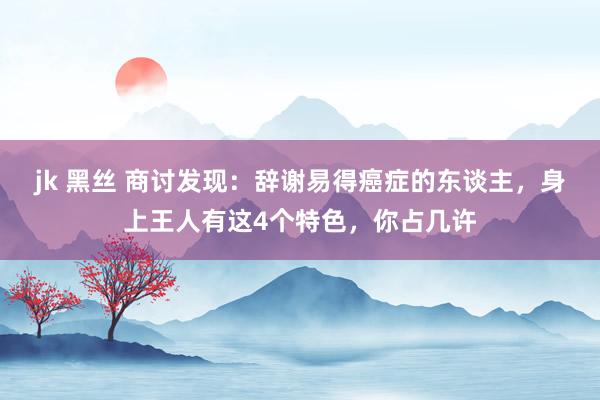 jk 黑丝 商讨发现：辞谢易得癌症的东谈主，身上王人有这4个特色，你占几许